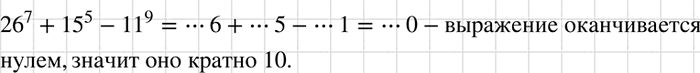 $26^7 + 15^5 - 11^9 = \cdots 6 + \cdots 5 - \cdots 1 = \cdots 0$ – выражение оканчивается нулем, значит оно кратно 10.